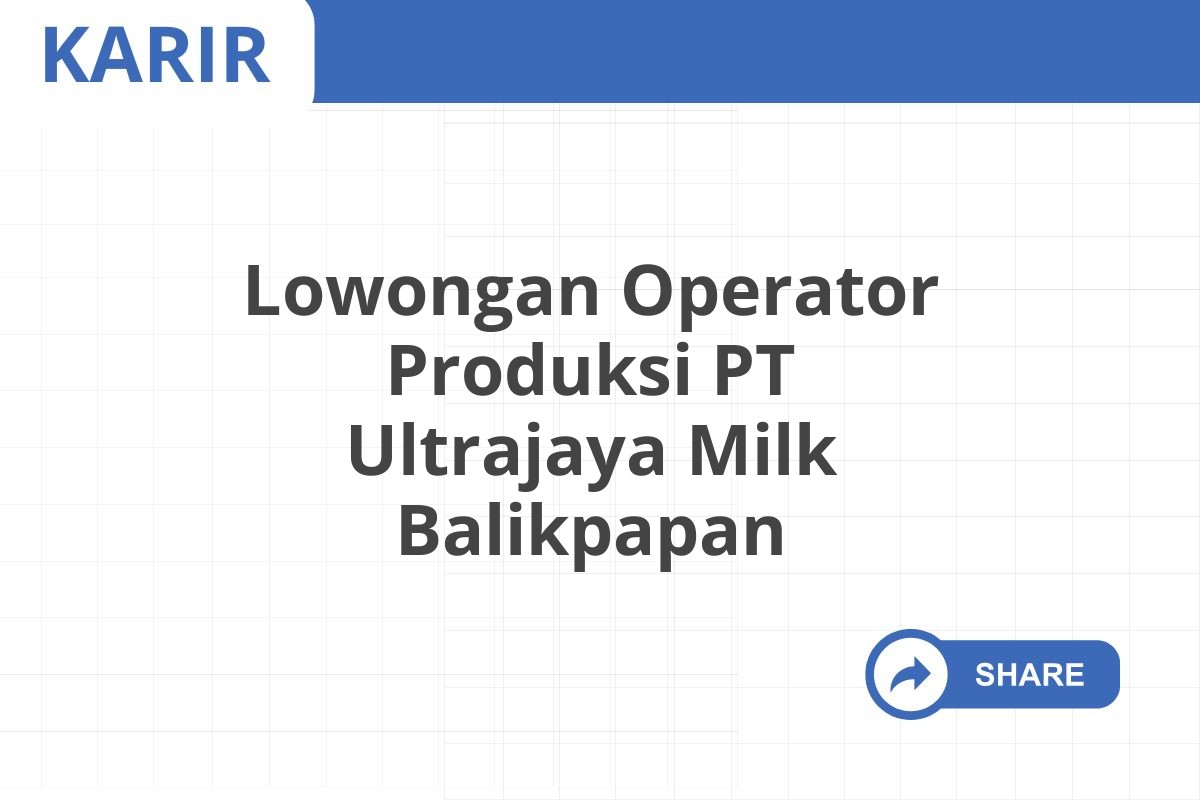 KARIR

Lowongan Operator Produksi PT Ultrajaya Milk Balikpapan

SHARE